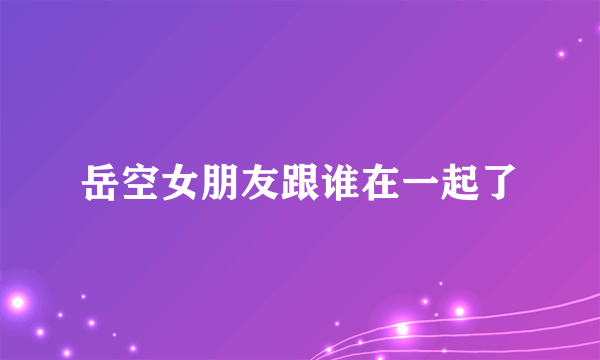 岳空女朋友跟谁在一起了